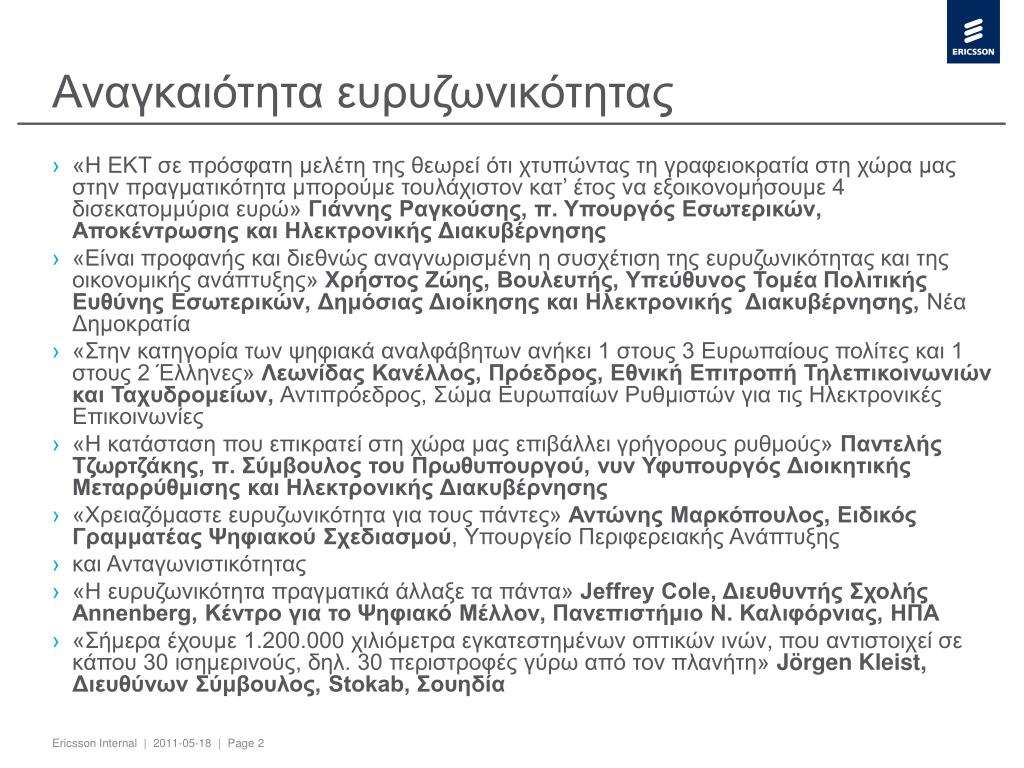 ERICSSON

Αναγκαιότητα ευρυζωνικότητας

› «Η ΕΚΤ σε πρόσφατη μελέτη της θεωρεί ότι χτυπώντας τη γραφειοκρατία στη χώρα μας στην πραγματικότητα μπορούμε τουλάχιστον κατ' έτος να εξοικονομήσουμε 4 δισεκατομμύρια ευρώ» Γιάννης Ραγκούσης, π. Υπουργός Εσωτερικών, Αποκέντρωσης και Ηλεκτρονικής Διακυβέρνησης
› «Είναι προφανής και διεθνώς αναγνωρισμένη η συσχέτιση της ευρυζωνικότητας και της οικονομικής ανάπτυξης» Χρήστος Ζώης, Βουλευτής, Υπεύθυνος Τομέα Πολιτικής Ευθύνης Εσωτερικών, Δημόσιας Διοίκησης και Ηλεκτρονικής Διακυβέρνησης, Νέα Δημοκρατία
› «Στην κατηγορία των ψηφιακά αναλφάβητων ανήκει 1 στους 3 Ευρωπαίους πολίτες και 1 στους 2 Έλληνες» Λεωνίδας Κανέλλος, Πρόεδρος, Εθνική Επιτροπή Τηλεπικοινωνιών και Ταχυδρομείων, Αντιπρόεδρος, Σώμα Ευρωπαίων Ρυθμιστών για τις Ηλεκτρονικές Επικοινωνίες
› «Η κατάσταση που επικρατεί στη χώρα μας επιβάλλει γρήγορους ρυθμούς» Παντελής Τζωρτζάκης, π. Σύμβουλος του Πρωθυπουργού, νυν Υφυπουργός Διοικητικής Μεταρρύθμισης και Ηλεκτρονικής Διακυβέρνησης
› «Χρειαζόμαστε ευρυζωνικότητα για τους πάντες» Αντώνης Μαρκόπουλος, Ειδικός Γραμματέας Ψηφιακού Σχεδιασμού, Υπουργείο Περιφερειακής Ανάπτυξης
› και Ανταγωνιστικότητας
› «Η ευρυζωνικότητα πραγματικά άλλαξε τα πάντα» Jeffrey Cole, Διευθυντής Σχολής Annenberg, Κέντρο για το Ψηφιακό Μέλλον, Πανεπιστήμιο Ν. Καλιφόρνιας, ΗΠΑ
› «Σήμερα έχουμε 1.200.000 χιλιόμετρα εγκατεστημένων οπτικών ινών, που αντιστοιχεί σε κάπου 30 ισημερινούς, δηλ. 30 περιστροφές γύρω από τον πλανήτη» Jörgen Kleist, Διευθύνων Σύμβουλος, Stokab, Σουηδία

Ericsson Internal | 2011-05-18 | Page 2